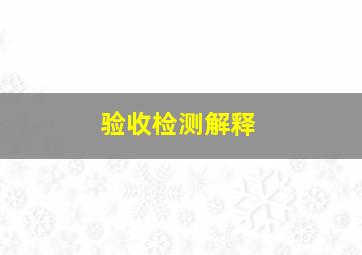 验收检测解释